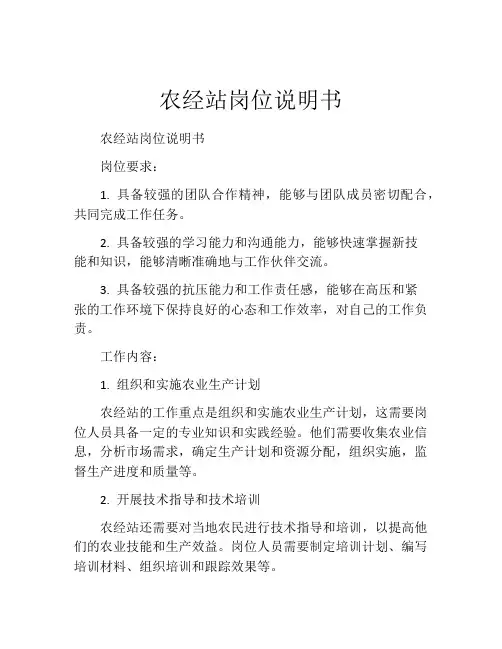 农经站岗位说明书

农经站岗位说明书

岗位要求：

1. 具备较强的团队合作精神，能够与团队成员密切配合，共同完成工作任务。

2. 具备较强的学习能力和沟通能力，能够快速掌握新技能和知识，能够清晰准确地与工作伙伴交流。

3. 具备较强的抗压能力和工作责任感，能够在高压和紧张的工作环境下保持良好的心态和工作效率，对自己的工作负责。

工作内容：

1. 组织和实施农业生产计划

农经站的工作重点是组织和实施农业生产计划，这需要岗位人员具备一定的专业知识和实践经验。他们需要收集农业信息，分析市场需求，确定生产计划和资源分配，组织实施，监督生产进度和质量等。

2. 开展技术指导和技术培训

农经站还需要对当地农民进行技术指导和培训，以提高他们的农业技能和生产效益。岗位人员需要制定培训计划、编写培训材料、组织培训和跟踪效果等。